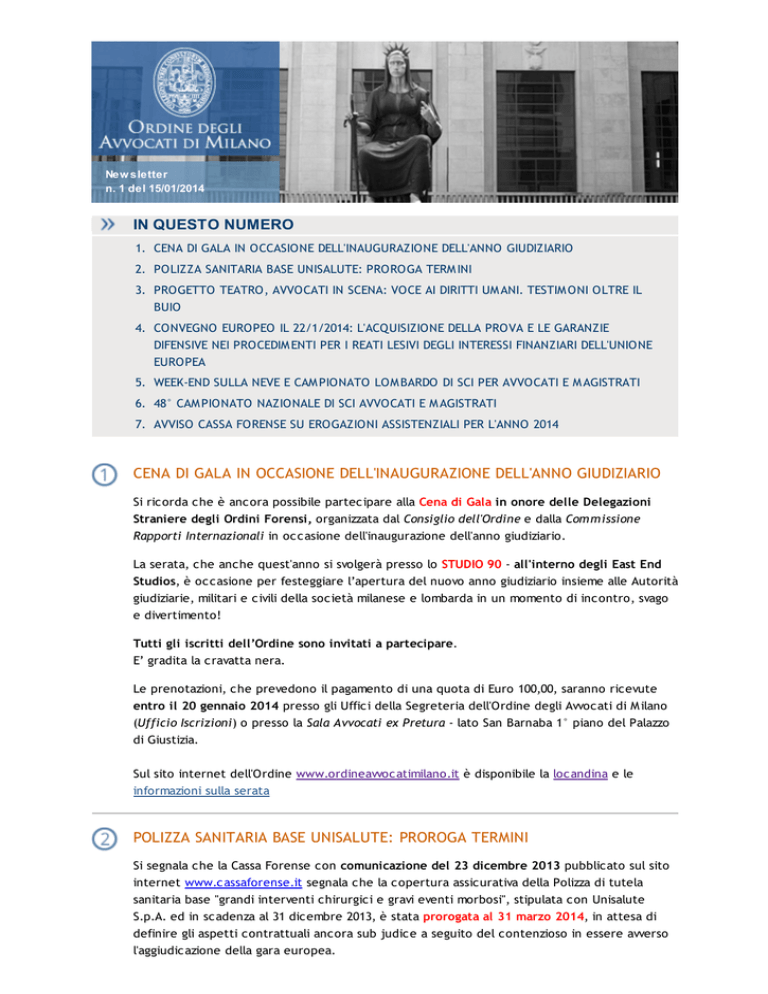 ORDINE DEGLI AVVOCATI DI MILANO

Newsletter
n. 1 del 15/01/2014

IN QUESTO NUMERO

1. CENA DI GALA IN OCCASIONE DELL'INAUGURAZIONE DELL'ANNO GIUDIZIARIO
2. POLIZZA SANITARIA BASE UNISALUTE: PROROGA TERMINI
3. PROGETTO TEATRO, AVVOCATI IN SCENA: VOCE AI DIRITTI UMANI. TESTIMONI OLTRE IL BUIO
4. CONVEGNO EUROPEO IL 22/1/2014: L'ACQUISIZIONE DELLA PROVA E LE GARANZIE DIFENSIVE NEI PROCEDIMENTI PER I REATI LESIVI DEGLI INTERESSI FINANZIARI DELL'UNIONE EUROPEA
5. WEEK-END SULLA NEVE E CAMPIONATO LOMBARDO DI SCI PER AVVOCATI E MAGISTRATI
6. 48° CAMPIONATO NAZIONALE DI SCI AVVOCATI E MAGISTRATI
7. AVVISO CASSA FORENSE SU EROGAZIONI ASSISTENZIALI PER L'ANNO 2014

1

CENA DI GALA IN OCCASIONE DELL'INAUGURAZIONE DELL'ANNO GIUDIZIARIO

Si ricorda che è ancora possibile partecipare alla Cena di Gala in onore delle Delegazioni Straniere degli Ordini Forensi, organizzata dal Consiglio dell'Ordine e dalla Commissione Rapporti Internazionali in occasione dell'inaugurazione dell'anno giudiziario.

La serata, che anche quest'anno si svolgerà presso lo STUDIO 90 - all'interno degli East End Studios, è occasione per festeggiare l'apertura del nuovo anno giudiziario insieme alle Autorità giudiziarie, militari e civili della società milanese e lombarda in un momento di incontro, svago e divertimento!

Tutti gli iscritti dell'Ordine sono invitati a partecipare.
E' gradita la cravatta nera.

Le prenotazioni, che prevedono il pagamento di una quota di Euro 100,00, saranno ricevute entro il 20 gennaio 2014 presso gli Uffici della Segreteria dell'Ordine degli Avvocati di Milano (Ufficio Iscrizioni) o presso la Sala Avvocati ex Pretura - lato San Barnaba 1° piano del Palazzo di Giustizia.

Sul sito internet dell'Ordine www.ordineavvocatimilano.it è disponibile la locandina e le informazioni sulla serata

2

POLIZZA SANITARIA BASE UNISALUTE: PROROGA TERMINI

Si segnala che la Cassa Forense con comunicazione del 23 dicembre 2013 pubblicato sul sito internet www.cassaforense.it segnala che la copertura assicurativa della Polizza di tutela sanitaria base "grandi interventi chirurgici e gravi eventi morbosi", stipulata con Unisalute S.p.A. ed in scadenza al 31 dicembre 2013, è stata prorogata al 31 marzo 2014, in attesa di definire gli aspetti contrattuali ancora sub judice a seguito del contenzioso in essere avverso l'aggiudicazione della gara europea.